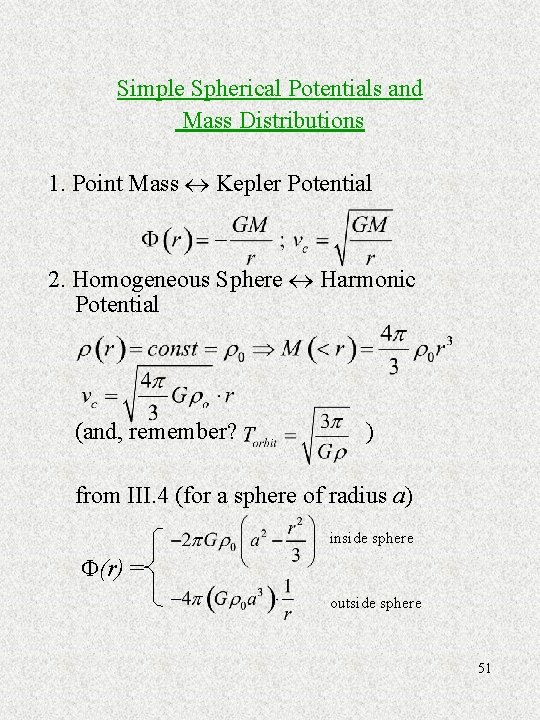 Simple Spherical Potentials and Mass Distributions

1. Point Mass $\leftrightarrow$ Kepler Potential

$\Phi(r) = -\frac{GM}{r}$ ; $v_c = \sqrt{\frac{GM}{r}}$

2. Homogeneous Sphere $\leftrightarrow$ Harmonic Potential

$\rho(r) = const = \rho_0 \Rightarrow M(<r) = \frac{4\pi}{3}\rho_0 r^3$

$v_c = \sqrt{\frac{4\pi}{3}G\rho_o} \cdot r$

(and, remember? $T_{orbit} = \sqrt{\frac{3\pi}{G\rho}}$ )

from III.4 (for a sphere of radius $a$)

$\Phi(r) = \begin{cases} -2\pi G\rho_0\left(a^2 - \frac{r^2}{3}\right) & \text{inside sphere} \\ -4\pi\left(G\rho_0 a^3\right)\cdot\frac{1}{r} & \text{outside sphere} \end{cases}$

51